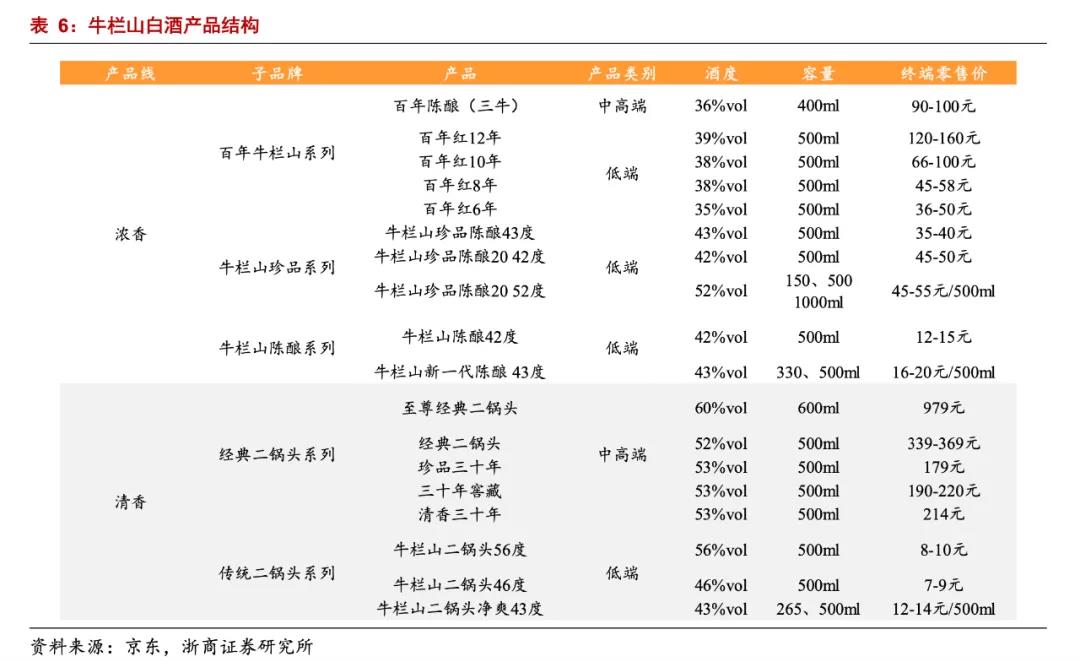 表 6：牛栏山白酒产品结构

| 产品线 | 子品牌 | 产品 | 产品类别 | 酒度 | 容量 | 终端零售价 |
|---|---|---|---|---|---|---|
| 浓香 | 百年牛栏山系列 | 百年陈酿（三牛） | 中高端 | 36%vol | 400ml | 90-100元 |
| | | 百年红12年 | 低端 | 39%vol | 500ml | 120-160元 |
| | | 百年红10年 | | 38%vol | 500ml | 66-100元 |
| | | 百年红8年 | | 38%vol | 500ml | 45-58元 |
| | | 百年红6年 | | 35%vol | 500ml | 36-50元 |
| | 牛栏山珍品系列 | 牛栏山珍品陈酿43度 | 低端 | 43%vol | 500ml | 35-40元 |
| | | 牛栏山珍品陈酿20 42度 | | 42%vol | 500ml | 45-50元 |
| | | 牛栏山珍品陈酿20 52度 | | 52%vol | 150、500 1000ml | 45-55元/500ml |
| | 牛栏山陈酿系列 | 牛栏山陈酿42度 | 低端 | 42%vol | 500ml | 12-15元 |
| | | 牛栏山新一代陈酿 43度 | | 43%vol | 330、500ml | 16-20元/500ml |
| 清香 | 经典二锅头系列 | 至尊经典二锅头 | 中高端 | 60%vol | 600ml | 979元 |
| | | 经典二锅头 | | 52%vol | 500ml | 339-369元 |
| | | 珍品三十年 | | 53%vol | 500ml | 179元 |
| | | 三十年窖藏 | | 53%vol | 500ml | 190-220元 |
| | | 清香三十年 | | 53%vol | 500ml | 214元 |
| | 传统二锅头系列 | 牛栏山二锅头56度 | 低端 | 56%vol | 500ml | 8-10元 |
| | | 牛栏山二锅头46度 | | 46%vol | 500ml | 7-9元 |
| | | 牛栏山二锅头净爽43度 | | 43%vol | 265、500ml | 12-14元/500ml |

资料来源：京东，浙商证券研究所